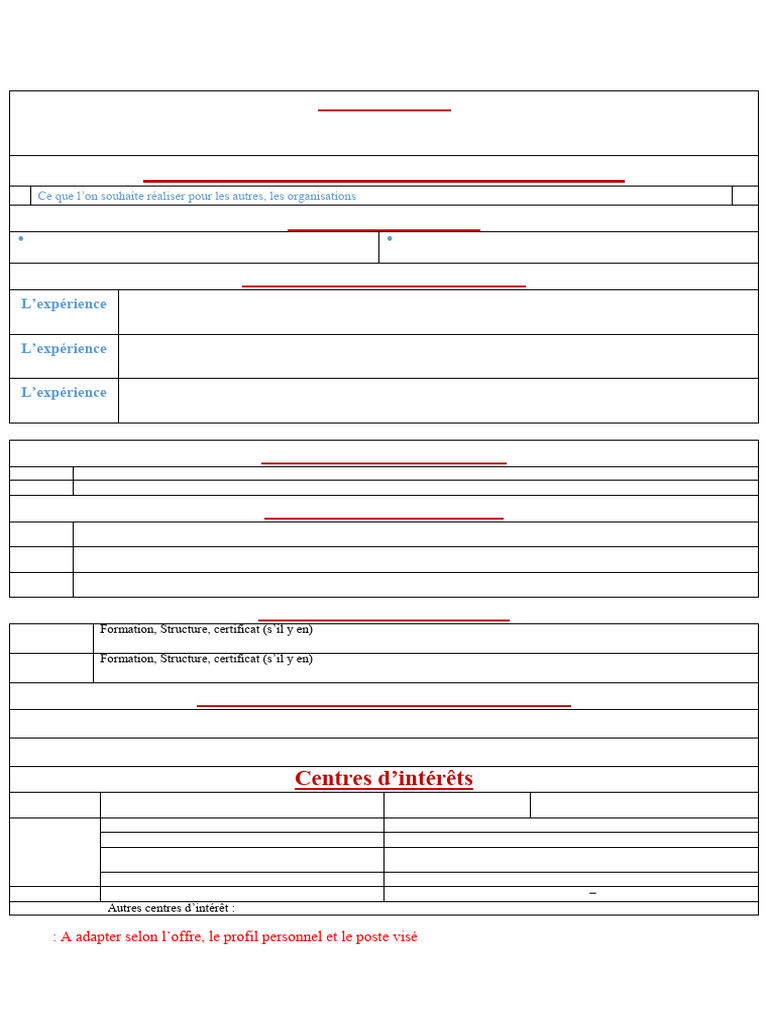 Ce que l'on souhaite réaliser pour les autres, les organisations

L'expérience

L'expérience

L'expérience

Formation, Structure, certificat (s'il y en)

Formation, Structure, certificat (s'il y en)

Centres d'intérêts

–

Autres centres d'intérêt :

: A adapter selon l'offre, le profil personnel et le poste visé